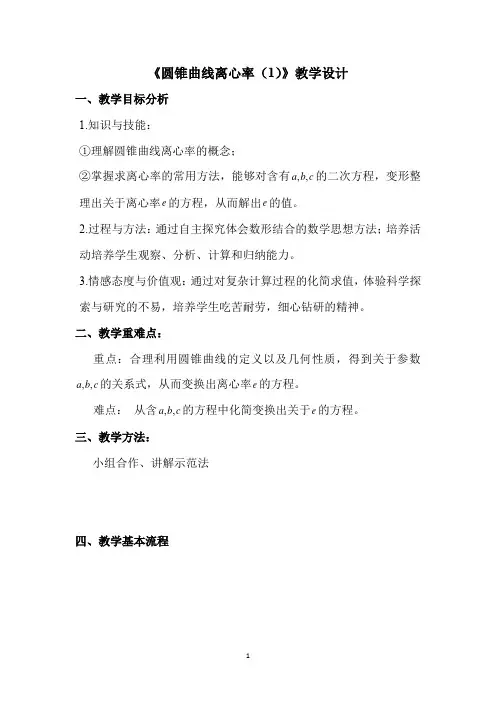 《圆锥曲线离心率（1）》教学设计

一、教学目标分析

1.知识与技能：

①理解圆锥曲线离心率的概念；

②掌握求离心率的常用方法，能够对含有$a,b,c$的二次方程，变形整理出关于离心率$e$的方程，从而解出$e$的值。

2.过程与方法：通过自主探究体会数形结合的数学思想方法；培养活动培养学生观察、分析、计算和归纳能力。

3.情感态度与价值观：通过对复杂计算过程的化简求值，体验科学探索与研究的不易，培养学生吃苦耐劳，细心钻研的精神。

二、教学重难点：

重点：合理利用圆锥曲线的定义以及几何性质，得到关于参数$a,b,c$的关系式，从而变换出离心率$e$的方程。

难点： 从含$a,b,c$的方程中化简变换出关于$e$的方程。

三、教学方法：

小组合作、讲解示范法

四、教学基本流程

1